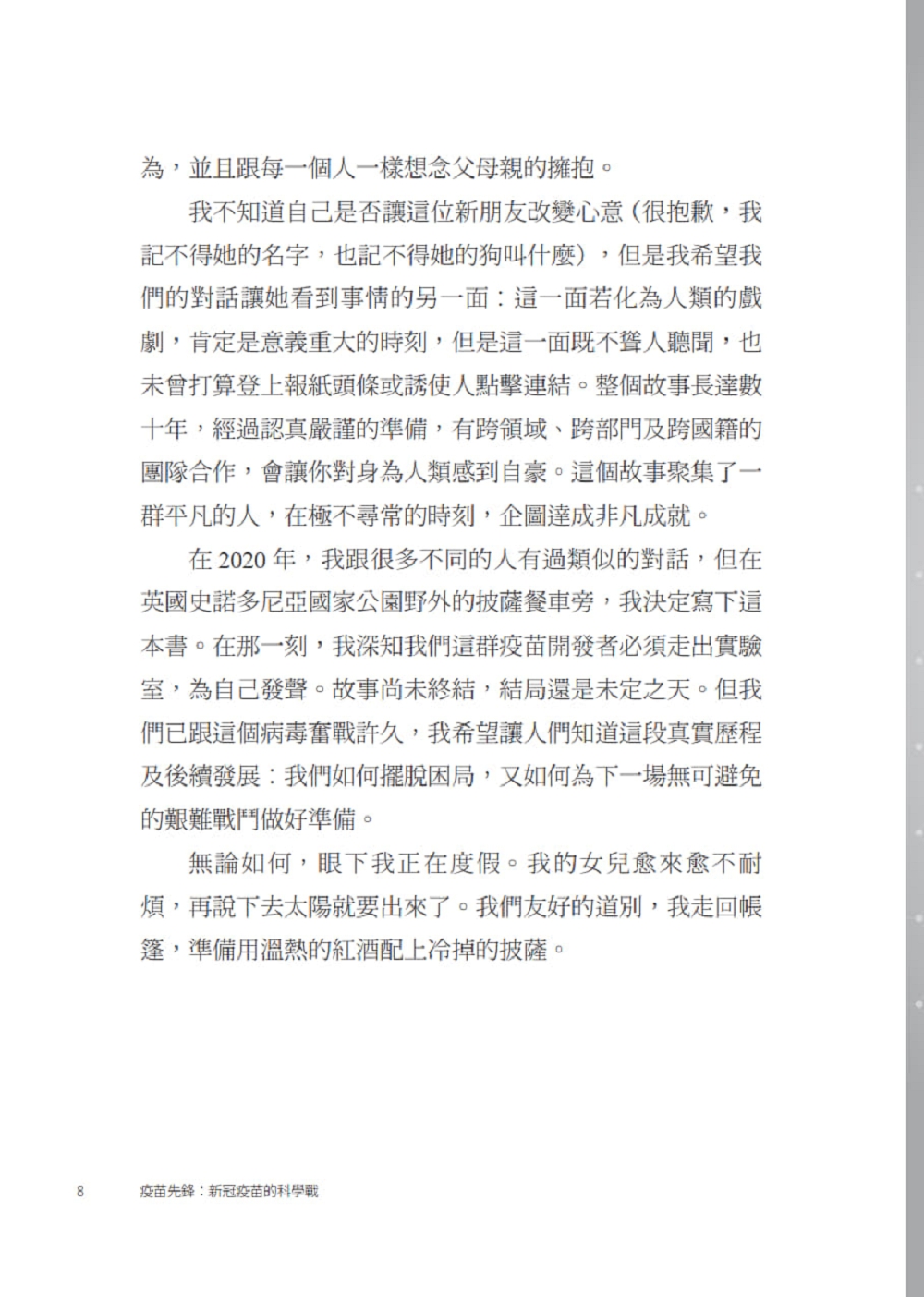 為，並且跟每一個人一樣想念父母親的擁抱。

我不知道自己是否讓這位新朋友改變心意（很抱歉，我記不得她的名字，也記不得她的狗叫什麼），但是我希望我們的對話讓她看到事情的另一面：這一面若化為人類的戲劇，肯定是意義重大的時刻，但是這一面既不聳人聽聞，也未曾打算登上報紙頭條或誘使人點擊連結。整個故事長達數十年，經過認真嚴謹的準備，有跨領域、跨部門及跨國籍的團隊合作，會讓你對身為人類感到自豪。這個故事聚集了一群平凡的人，在極不尋常的時刻，企圖達成非凡成就。

在 2020 年，我跟很多不同的人有過類似的對話，但在英國史諾多尼亞國家公園野外的披薩餐車旁，我決定寫下這本書。在那一刻，我深知我們這群疫苗開發者必須走出實驗室，為自己發聲。故事尚未終結，結局還是未定之天。但我們已跟這個病毒奮戰許久，我希望讓人們知道這段真實歷程及後續發展：我們如何擺脫困局，又如何為下一場無可避免的艱難戰鬥做好準備。

無論如何，眼下我正在度假。我的女兒愈來愈不耐煩，再說下去太陽就要出來了。我們友好的道別，我走回帳篷，準備用溫熱的紅酒配上冷掉的披薩。

8　疫苗先鋒：新冠疫苗的科學戰